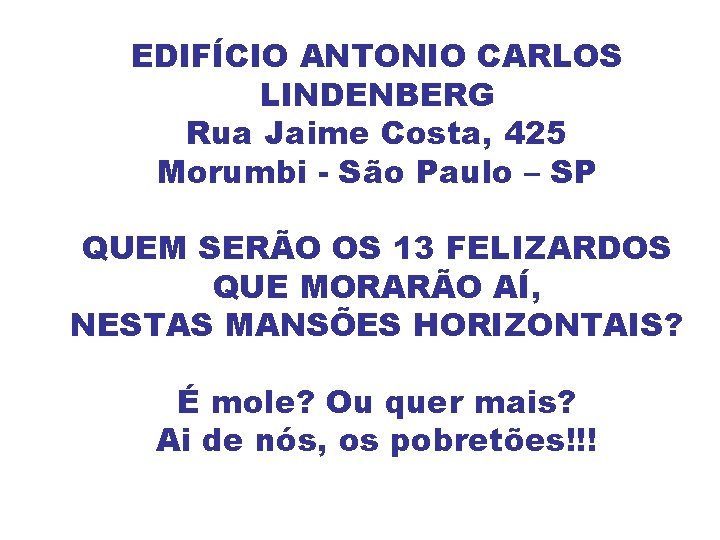 EDIFÍCIO ANTONIO CARLOS LINDENBERG
Rua Jaime Costa, 425
Morumbi - São Paulo – SP

QUEM SERÃO OS 13 FELIZARDOS QUE MORARÃO AÍ, NESTAS MANSÕES HORIZONTAIS?

É mole? Ou quer mais?
Ai de nós, os pobretões!!!